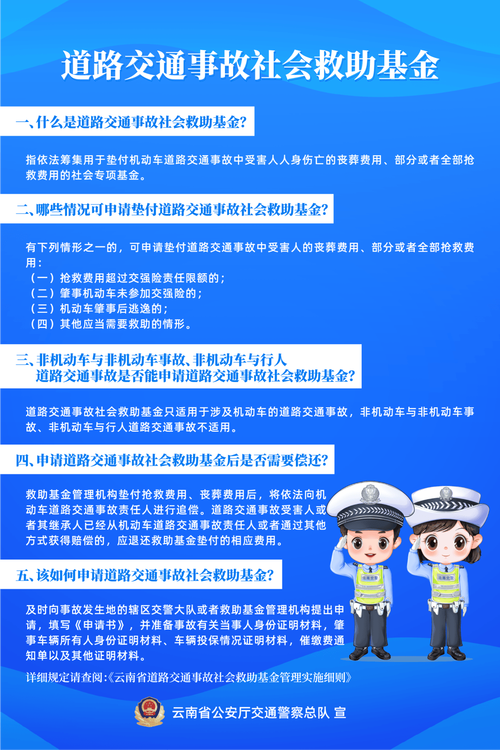 道路交通事故社会救助基金

一、什么是道路交通事故社会救助基金?

指依法筹集用于垫付机动车道路交通事故中受害人人身伤亡的丧葬费用、部分或者全部抢救费用的社会专项基金。

二、哪些情况可申请垫付道路交通事故社会救助基金?

有下列情形之一的，可申请垫付道路交通事故中受害人的丧葬费用、部分或者全部抢救费用：
（一）抢救费用超过交强险责任限额的；
（二）肇事机动车未参加交强险的；
（三）机动车肇事后逃逸的；
（四）其他应当需要救助的情形。

三、非机动车与非机动车事故、非机动车与行人道路交通事故是否能申请道路交通事故社会救助基金?

道路交通事故社会救助基金只适用于涉及机动车的道路交通事故，非机动车与非机动车事故、非机动车与行人道路交通事故不适用。

四、申请道路交通事故社会救助基金后是否需要偿还?

救助基金管理机构垫付抢救费用、丧葬费用后，将依法向机动车道路交通事故责任人进行追偿。道路交通事故受害人或者其继承人已经从机动车道路交通事故责任人或者通过其他方式获得赔偿的，应退还救助基金垫付的相应费用。

五、该如何申请道路交通事故社会救助基金?

及时向事故发生地的辖区交警大队或者救助基金管理机构提出申请，填写《申请书》，并准备事故有关当事人身份证明材料，肇事车辆所有人身份证明材料、车辆投保情况证明材料，催缴费通知单以及其他证明材料。

详细规定请查阅:《云南省道路交通事故社会救助基金管理实施细则》

云南省公安厅交通警察总队 宣